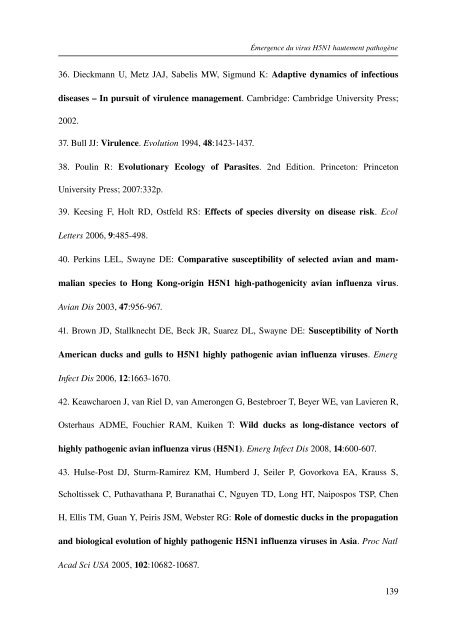 Émergence du virus H5N1 hautement pathogène

36. Dieckmann U, Metz JAJ, Sabelis MW, Sigmund K: Adaptive dynamics of infectious diseases – In pursuit of virulence management. Cambridge: Cambridge University Press; 2002.

37. Bull JJ: Virulence. Evolution 1994, 48:1423-1437.

38. Poulin R: Evolutionary Ecology of Parasites. 2nd Edition. Princeton: Princeton University Press; 2007:332p.

39. Keesing F, Holt RD, Ostfeld RS: Effects of species diversity on disease risk. Ecol Letters 2006, 9:485-498.

40. Perkins LEL, Swayne DE: Comparative susceptibility of selected avian and mammalian species to Hong Kong-origin H5N1 high-pathogenicity avian influenza virus. Avian Dis 2003, 47:956-967.

41. Brown JD, Stallknecht DE, Beck JR, Suarez DL, Swayne DE: Susceptibility of North American ducks and gulls to H5N1 highly pathogenic avian influenza viruses. Emerg Infect Dis 2006, 12:1663-1670.

42. Keawcharoen J, van Riel D, van Amerongen G, Bestebroer T, Beyer WE, van Lavieren R, Osterhaus ADME, Fouchier RAM, Kuiken T: Wild ducks as long-distance vectors of highly pathogenic avian influenza virus (H5N1). Emerg Infect Dis 2008, 14:600-607.

43. Hulse-Post DJ, Sturm-Ramirez KM, Humberd J, Seiler P, Govorkova EA, Krauss S, Scholtissek C, Puthavathana P, Buranathai C, Nguyen TD, Long HT, Naipospos TSP, Chen H, Ellis TM, Guan Y, Peiris JSM, Webster RG: Role of domestic ducks in the propagation and biological evolution of highly pathogenic H5N1 influenza viruses in Asia. Proc Natl Acad Sci USA 2005, 102:10682-10687.

139